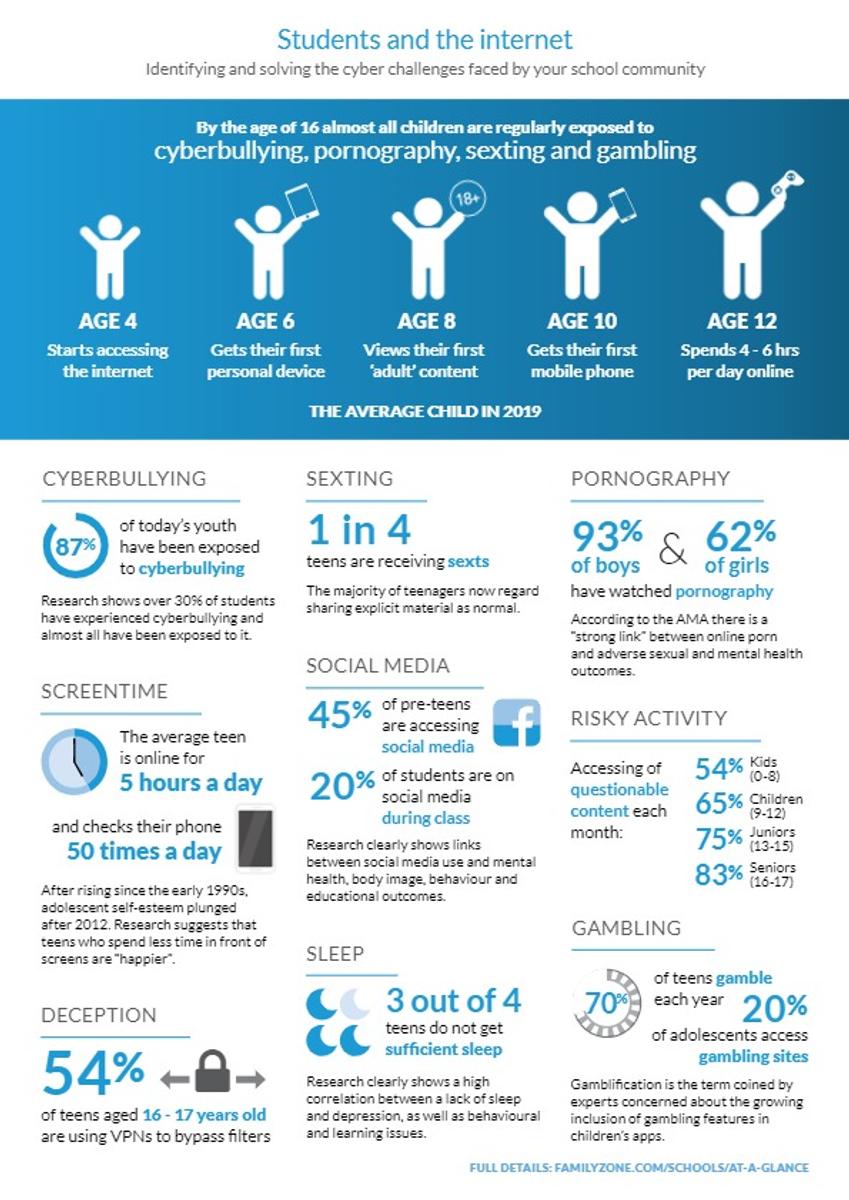 Students and the internet

Identifying and solving the cyber challenges faced by your school community

By the age of 16 almost all children are regularly exposed to cyberbullying, pornography, sexting and gambling

18+

AGE 4
Starts accessing the internet

AGE 6
Gets their first personal device

AGE 8
Views their first 'adult' content

AGE 10
Gets their first mobile phone

AGE 12
Spends 4 - 6 hrs per day online

THE AVERAGE CHILD IN 2019

CYBERBULLYING

87% of today's youth have been exposed to cyberbullying

Research shows over 30% of students have experienced cyberbullying and almost all have been exposed to it.

SCREENTIME

The average teen is online for 5 hours a day

and checks their phone 50 times a day

After rising since the early 1990s, adolescent self-esteem plunged after 2012. Research suggests that teens who spend less time in front of screens are "happier".

DECEPTION

54% of teens aged 16 - 17 years old are using VPNs to bypass filters

SEXTING

1 in 4 teens are receiving sexts

The majority of teenagers now regard sharing explicit material as normal.

SOCIAL MEDIA

45% of pre-teens are accessing social media

20% of students are on social media during class

Research clearly shows links between social media use and mental health, body image, behaviour and educational outcomes.

SLEEP

3 out of 4 teens do not get sufficient sleep

Research clearly shows a high correlation between a lack of sleep and depression, as well as behavioural and learning issues.

PORNOGRAPHY

93% of boys & 62% of girls have watched pornography

According to the AMA there is a "strong link" between online porn and adverse sexual and mental health outcomes.

RISKY ACTIVITY

Accessing of questionable content each month:

54% Kids (0-8)
65% Children (9-12)
75% Juniors (13-15)
83% Seniors (16-17)

GAMBLING

70% of teens gamble each year

20% of adolescents access gambling sites

Gamblification is the term coined by experts concerned about the growing inclusion of gambling features in children's apps.

FULL DETAILS: FAMILYZONE.COM/SCHOOLS/AT-A-GLANCE